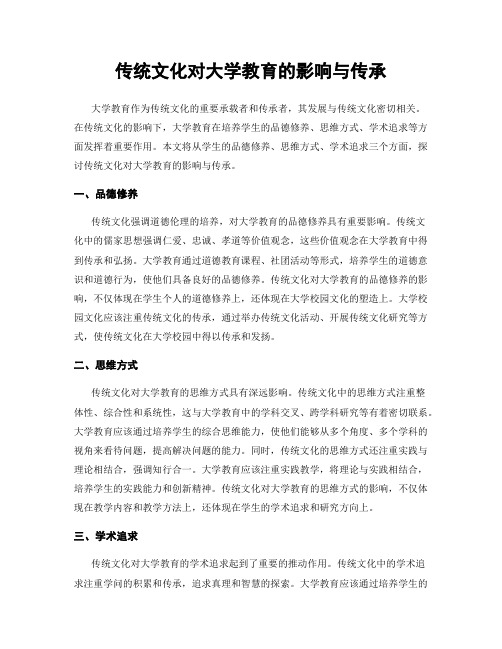 传统文化对大学教育的影响与传承

大学教育作为传统文化的重要承载者和传承者，其发展与传统文化密切相关。在传统文化的影响下，大学教育在培养学生的品德修养、思维方式、学术追求等方面发挥着重要作用。本文将从学生的品德修养、思维方式、学术追求三个方面，探讨传统文化对大学教育的影响与传承。

一、品德修养

传统文化强调道德伦理的培养，对大学教育的品德修养具有重要影响。传统文化中的儒家思想强调仁爱、忠诚、孝道等价值观念，这些价值观念在大学教育中得到传承和弘扬。大学教育通过道德教育课程、社团活动等形式，培养学生的道德意识和道德行为，使他们具备良好的品德修养。传统文化对大学教育的品德修养的影响，不仅体现在学生个人的道德修养上，还体现在大学校园文化的塑造上。大学校园文化应该注重传统文化的传承，通过举办传统文化活动、开展传统文化研究等方式，使传统文化在大学校园中得以传承和发扬。

二、思维方式

传统文化对大学教育的思维方式具有深远影响。传统文化中的思维方式注重整体性、综合性和系统性，这与大学教育中的学科交叉、跨学科研究等有着密切联系。大学教育应该通过培养学生的综合思维能力，使他们能够从多个角度、多个学科的视角来看待问题，提高解决问题的能力。同时，传统文化的思维方式还注重实践与理论相结合，强调知行合一。大学教育应该注重实践教学，将理论与实践相结合，培养学生的实践能力和创新精神。传统文化对大学教育的思维方式的影响，不仅体现在教学内容和教学方法上，还体现在学生的学术追求和研究方向上。

三、学术追求

传统文化对大学教育的学术追求起到了重要的推动作用。传统文化中的学术追求注重学问的积累和传承，追求真理和智慧的探索。大学教育应该通过培养学生的